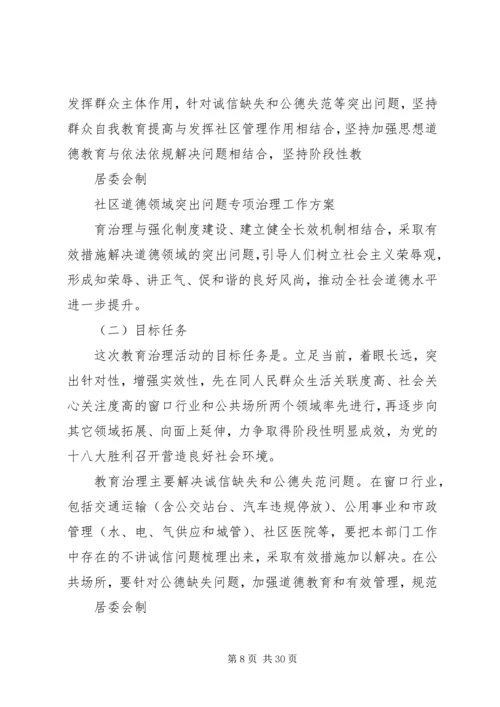 发挥群众主体作用，针对诚信缺失和公德失范等突出问题，坚持群众自我教育提高与发挥社区管理作用相结合，坚持加强思想道德教育与依法依规解决问题相结合，坚持阶段性教

居委会制

社区道德领域突出问题专项治理工作方案

育治理与强化制度建设、建立健全长效机制相结合，采取有效措施解决道德领域的突出问题，引导人们树立社会主义荣辱观，形成知荣辱、讲正气、促和谐的良好风尚，推动全社会道德水平进一步提升。

（二）目标任务

这次教育治理活动的目标任务是。立足当前，着眼长远，突出针对性，增强实效性，先在同人民群众生活关联度高、社会关心关注度高的窗口行业和公共场所两个领域率先进行，再逐步向其它领域拓展、向面上延伸，力争取得阶段性明显成效，为党的十八大胜利召开营造良好社会环境。

教育治理主要解决诚信缺失和公德失范问题。在窗口行业，包括交通运输（含公交站台、汽车违规停放）、公用事业和市政管理（水、电、气供应和城管）、社区医院等，要把本部门工作中存在的不讲诚信问题梳理出来，采取有效措施加以解决。在公共场所，要针对公德缺失问题，加强道德教育和有效管理，规范

居委会制

第 8 页 共 30 页